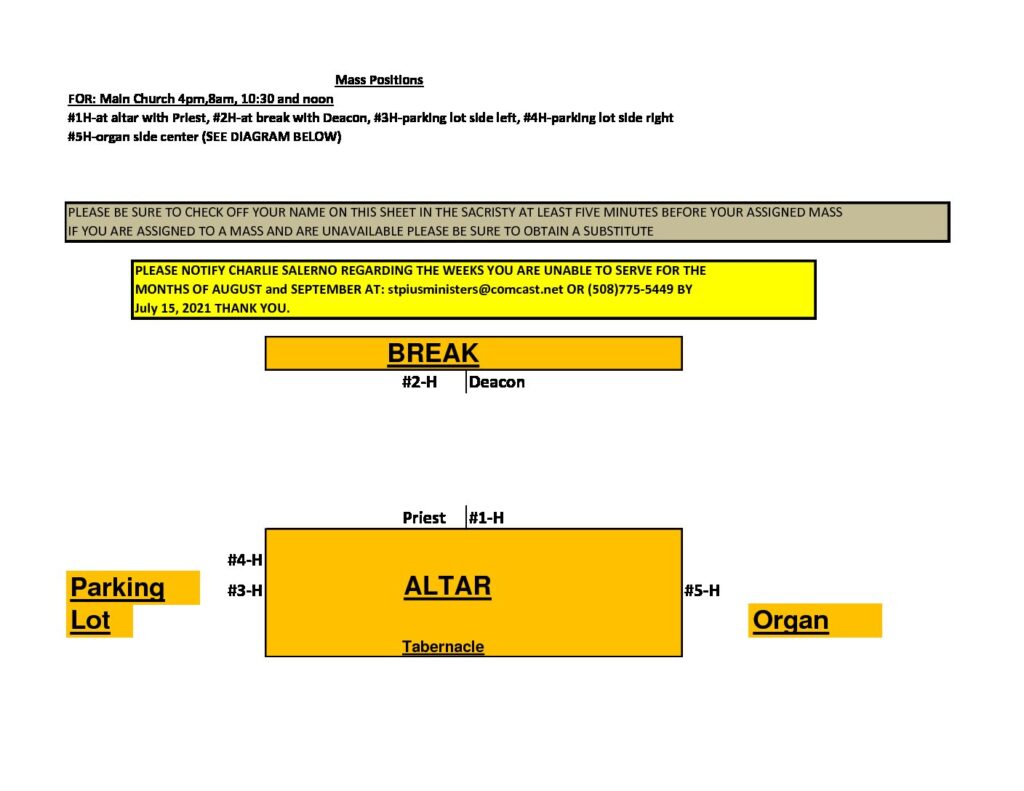 Mass Positions

FOR: Main Church 4pm,8am, 10:30 and noon
#1H-at altar with Priest, #2H-at break with Deacon, #3H-parking lot side left, #4H-parking lot side right
#5H-organ side center (SEE DIAGRAM BELOW)

PLEASE BE SURE TO CHECK OFF YOUR NAME ON THIS SHEET IN THE SACRISTY AT LEAST FIVE MINUTES BEFORE YOUR ASSIGNED MASS
IF YOU ARE ASSIGNED TO A MASS AND ARE UNAVAILABLE PLEASE BE SURE TO OBTAIN A SUBSTITUTE

PLEASE NOTIFY CHARLIE SALERNO REGARDING THE WEEKS YOU ARE UNABLE TO SERVE FOR THE MONTHS OF AUGUST and SEPTEMBER AT: stpiusministers@comcast.net OR (508)775-5449 BY July 15, 2021 THANK YOU.

BREAK

#2-H Deacon

Priest #1-H

#4-H

Parking Lot

#3-H

ALTAR

#5-H

Organ

Tabernacle